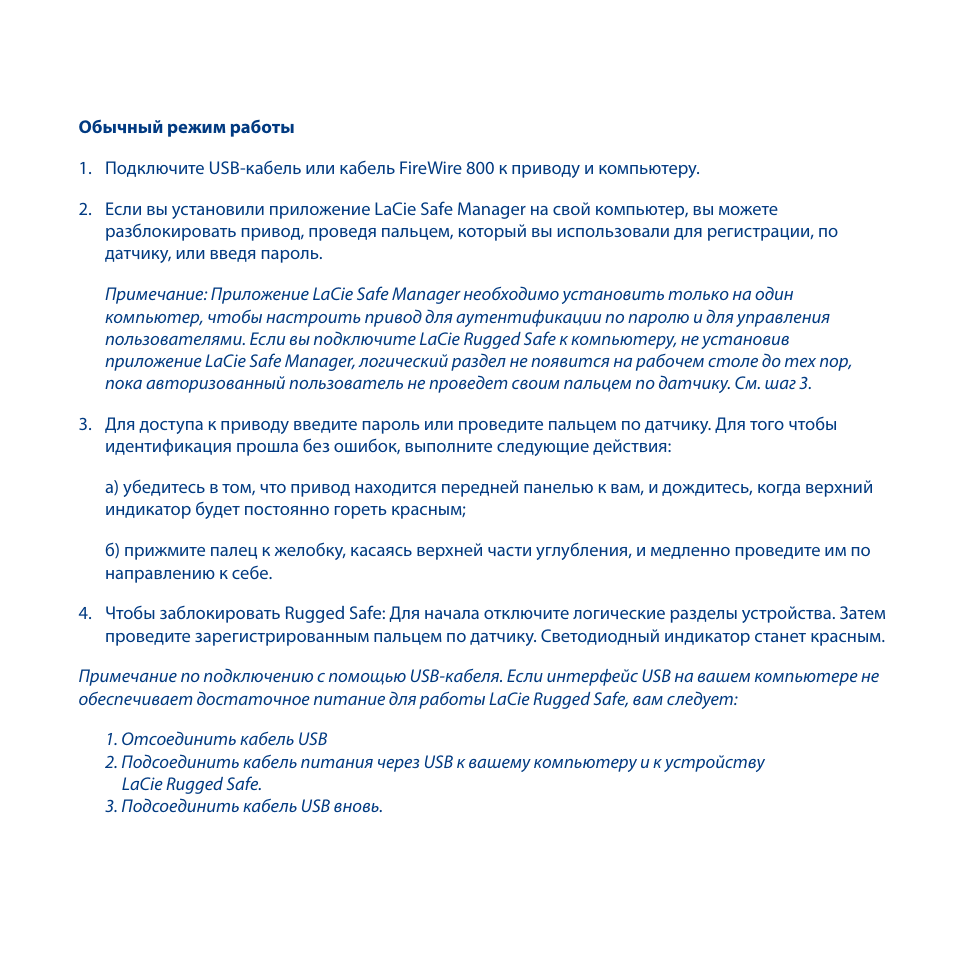 Обычный режим работы

1. Подключите USB-кабель или кабель FireWire 800 к приводу и компьютеру.

2. Если вы установили приложение LaCie Safe Manager на свой компьютер, вы можете разблокировать привод, проведя пальцем, который вы использовали для регистрации, по датчику, или введя пароль.

Примечание: Приложение LaCie Safe Manager необходимо установить только на один компьютер, чтобы настроить привод для аутентификации по паролю и для управления пользователями. Если вы подключите LaCie Rugged Safe к компьютеру, не установив приложение LaCie Safe Manager, логический раздел не появится на рабочем столе до тех пор, пока авторизованный пользователь не проведет своим пальцем по датчику. См. шаг 3.

3. Для доступа к приводу введите пароль или проведите пальцем по датчику. Для того чтобы идентификация прошла без ошибок, выполните следующие действия:

а) убедитесь в том, что привод находится передней панелью к вам, и дождитесь, когда верхний индикатор будет постоянно гореть красным;

б) прижмите палец к желобку, касаясь верхней части углубления, и медленно проведите им по направлению к себе.

4. Чтобы заблокировать Rugged Safe: Для начала отключите логические разделы устройства. Затем проведите зарегистрированным пальцем по датчику. Светодиодный индикатор станет красным.

Примечание по подключению с помощью USB-кабеля. Если интерфейс USB на вашем компьютере не обеспечивает достаточное питание для работы LaCie Rugged Safe, вам следует:

1. Отсоединить кабель USB
2. Подсоединить кабель питания через USB к вашему компьютеру и к устройству LaCie Rugged Safe.
3. Подсоединить кабель USB вновь.